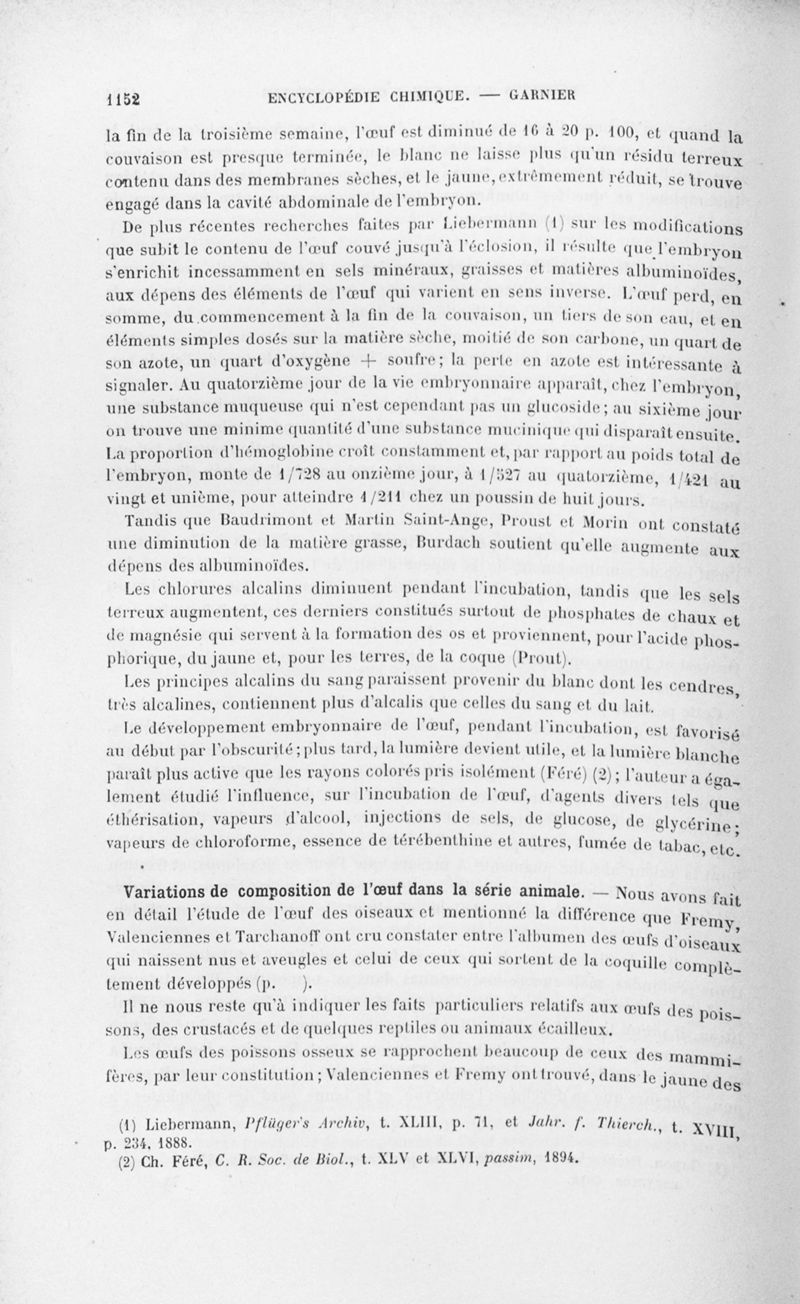 1152 ENCYCLOPÉDIE CHIMIQUE. — GARNIER

la fin de la troisième semaine, l'œuf est diminué de 16 à 20 p. 100, et quand la couvaison est presque terminée, le blanc ne laisse plus qu'un résidu terreux contenu dans des membranes sèches, et le jaune, extrêmement réduit, se trouve engagé dans la cavité abdominale de l'embryon.

De plus récentes recherches faites par Liebermann (1) sur les modifications que subit le contenu de l'œuf couvé jusqu'à l'éclosion, il résulte que l'embryon s'enrichit incessamment en sels minéraux, graisses et matières albuminoïdes, aux dépens des éléments de l'œuf qui varient en sens inverse. L'œuf perd, en somme, du commencement à la fin de la couvaison, un tiers de son eau, et en éléments simples dosés sur la matière sèche, moitié de son carbone, un quart de son azote, un quart d'oxygène + soufre; la perte en azote est intéressante à signaler. Au quatorzième jour de la vie embryonnaire apparaît, chez l'embryon, une substance muqueuse qui n'est cependant pas un glucoside; au sixième jour on trouve une minime quantité d'une substance mucinique qui disparaît ensuite. La proportion d'hémoglobine croît constamment et, par rapport au poids total de l'embryon, monte de 1/728 au onzième jour, à 1/527 au quatorzième, 1/421 au vingt et unième, pour atteindre 1/211 chez un poussin de huit jours.

Tandis que Baudrimont et Martin Saint-Ange, Proust et Morin ont constaté une diminution de la matière grasse, Burdach soutient qu'elle augmente aux dépens des albuminoïdes.

Les chlorures alcalins diminuent pendant l'incubation, tandis que les sels terreux augmentent, ces derniers constitués surtout de phosphates de chaux et de magnésie qui servent à la formation des os et proviennent, pour l'acide phosphorique, du jaune et, pour les terres, de la coque (Prout).

Les principes alcalins du sang paraissent provenir du blanc dont les cendres, très alcalines, contiennent plus d'alcalis que celles du sang et du lait.

Le développement embryonnaire de l'œuf, pendant l'incubation, est favorisé au début par l'obscurité; plus tard, la lumière devient utile, et la lumière blanche paraît plus active que les rayons colorés pris isolément (Féré) (2); l'auteur a également étudié l'influence, sur l'incubation de l'œuf, d'agents divers tels que éthérisation, vapeurs d'alcool, injections de sels, de glucose, de glycérine; vapeurs de chloroforme, essence de térébenthine et autres, fumée de tabac, etc.

Variations de composition de l'œuf dans la série animale. — Nous avons fait en détail l'étude de l'œuf des oiseaux et mentionné la différence que Fremy, Valenciennes et Tarchanoff ont cru constater entre l'albumen des œufs d'oiseaux qui naissent nus et aveugles et celui de ceux qui sortent de la coquille complètement développés (p. ).

Il ne nous reste qu'à indiquer les faits particuliers relatifs aux œufs des poissons, des crustacés et de quelques reptiles ou animaux écailleux.

Les œufs des poissons osseux se rapprochent beaucoup de ceux des mammifères, par leur constitution; Valenciennes et Fremy ont trouvé, dans le jaune des

(1) Liebermann, Pflüger's Archiv, t. XLIII, p. 71, et Jahr. f. Thierch., t. XVIII, p. 234, 1888.
(2) Ch. Féré, C. R. Soc. de Biol., t. XLV et XLVI, passim, 1894.